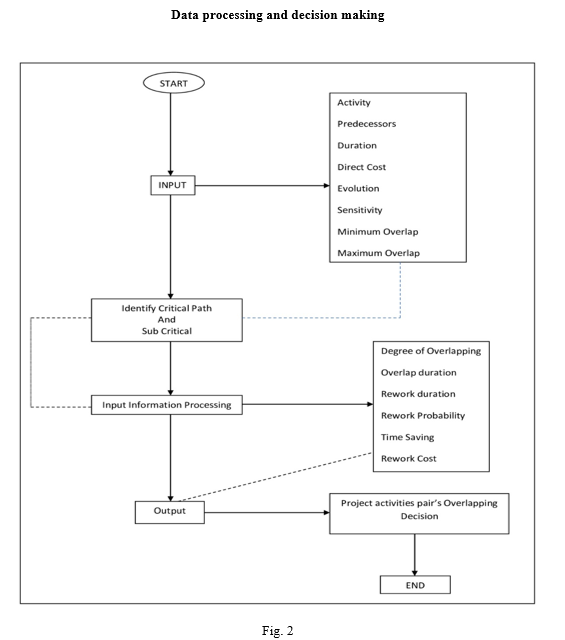 Data processing and decision making

START

INPUT

Activity
Predecessors
Duration
Direct Cost
Evolution
Sensitivity
Minimum Overlap
Maximum Overlap

Identify Critical Path
And
Sub Critical

Input Information Processing

Degree of Overlapping
Overlap duration
Rework duration
Rework Probability
Time Saving
Rework Cost

Output

Project activities pair's Overlapping Decision

END

Fig. 2